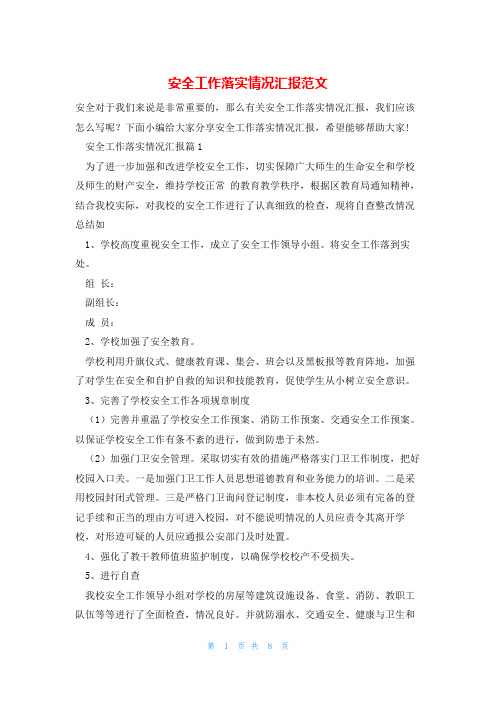 安全工作落实情况汇报范文

安全对于我们来说是非常重要的，那么有关安全工作落实情况汇报，我们应该怎么写呢？下面小编给大家分享安全工作落实情况汇报，希望能够帮助大家！

安全工作落实情况汇报篇1

为了进一步加强和改进学校安全工作，切实保障广大师生的生命安全和学校及师生的财产安全，维持学校正常 的教育教学秩序，根据区教育局通知精神，结合我校实际，对我校的安全工作进行了认真细致的检查，现将自查整改情况总结如

1、学校高度重视安全工作，成立了安全工作领导小组。将安全工作落到实处。

组 长：

副组长：

成 员：

2、学校加强了安全教育。

学校利用升旗仪式、健康教育课、集会、班会以及黑板报等教育阵地，加强了对学生在安全和自护自救的知识和技能教育，促使学生从小树立安全意识。

3、完善了学校安全工作各项规章制度

（1）完善并重温了学校安全工作预案、消防工作预案、交通安全工作预案。以保证学校安全工作有条不紊的进行，做到防患于未然。

（2）加强门卫安全管理。采取切实有效的措施严格落实门卫工作制度，把好校园入口关。一是加强门卫工作人员思想道德教育和业务能力的培训。二是采用校园封闭式管理。三是严格门卫询问登记制度，非本校人员必须有完备的登记手续和正当的理由方可进入校园，对不能说明情况的人员应责令其离开学校，对形迹可疑的人员应通报公安部门及时处置。

4、强化了教干教师值班监护制度，以确保学校校产不受损失。

5、进行自查

我校安全工作领导小组对学校的房屋等建筑设施设备、食堂、消防、教职工队伍等等进行了全面检查，情况良好。并就防溺水、交通安全、健康与卫生和

第 1 页 共 8 页